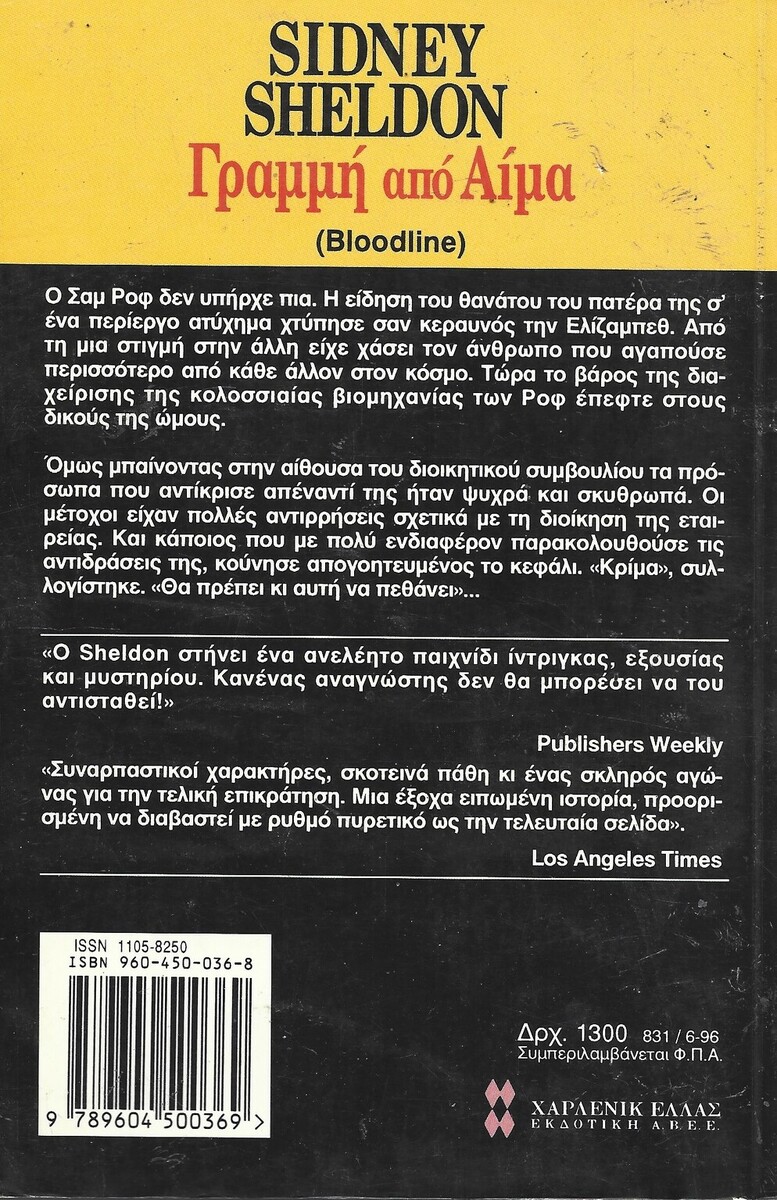 SIDNEY SHELDON
Γραμμή από Αίμα
(Bloodline)

Ο Σαμ Ροφ δεν υπήρχε πια. Η είδηση του θανάτου του πατέρα της σ' ένα περίεργο ατύχημα χτύπησε σαν κεραυνός την Ελίζαμπεθ. Από τη μια στιγμή στην άλλη είχε χάσει τον άνθρωπο που αγαπούσε περισσότερο από κάθε άλλον στον κόσμο. Τώρα το βάρος της διαχείρισης της κολοσσιαίας βιομηχανίας των Ροφ έπεφτε στους δικούς της ώμους.

Όμως μπαίνοντας στην αίθουσα του διοικητικού συμβουλίου τα πρόσωπα που αντίκρισε απέναντί της ήταν ψυχρά και σκυθρωπά. Οι μέτοχοι είχαν πολλές αντιρρήσεις σχετικά με τη διοίκηση της εταιρείας. Και κάποιος που με πολύ ενδιαφέρον παρακολουθούσε τις αντιδράσεις της, κούνησε απογοητευμένος το κεφάλι. «Κρίμα», συλλογίστηκε. «Θα πρέπει κι αυτή να πεθάνει»...

«Ο Sheldon στήνει ένα ανελέητο παιχνίδι ίντριγκας, εξουσίας και μυστηρίου. Κανένας αναγνώστης δεν θα μπορέσει να του αντισταθεί!»

Publishers Weekly

«Συναρπαστικοί χαρακτήρες, σκοτεινά πάθη κι ένας σκληρός αγώνας για την τελική επικράτηση. Μια έξοχα ειπωμένη ιστορία, προορισμένη να διαβαστεί με ρυθμό πυρετικό ως την τελευταία σελίδα».

Los Angeles Times

ISSN 1105-8250
ISBN 960-450-036-8

9 789604 500369 >

Δρχ. 1300 831 / 6-96
Συμπεριλαμβάνεται Φ.Π.Α.

ΧΑΡΛΕΝΙΚ ΕΛΛΑΣ
ΕΚΔΟΤΙΚΗ Α.Β.Ε.Ε.